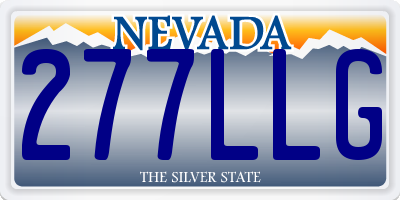 NEVADA

277LLG

THE SILVER STATE